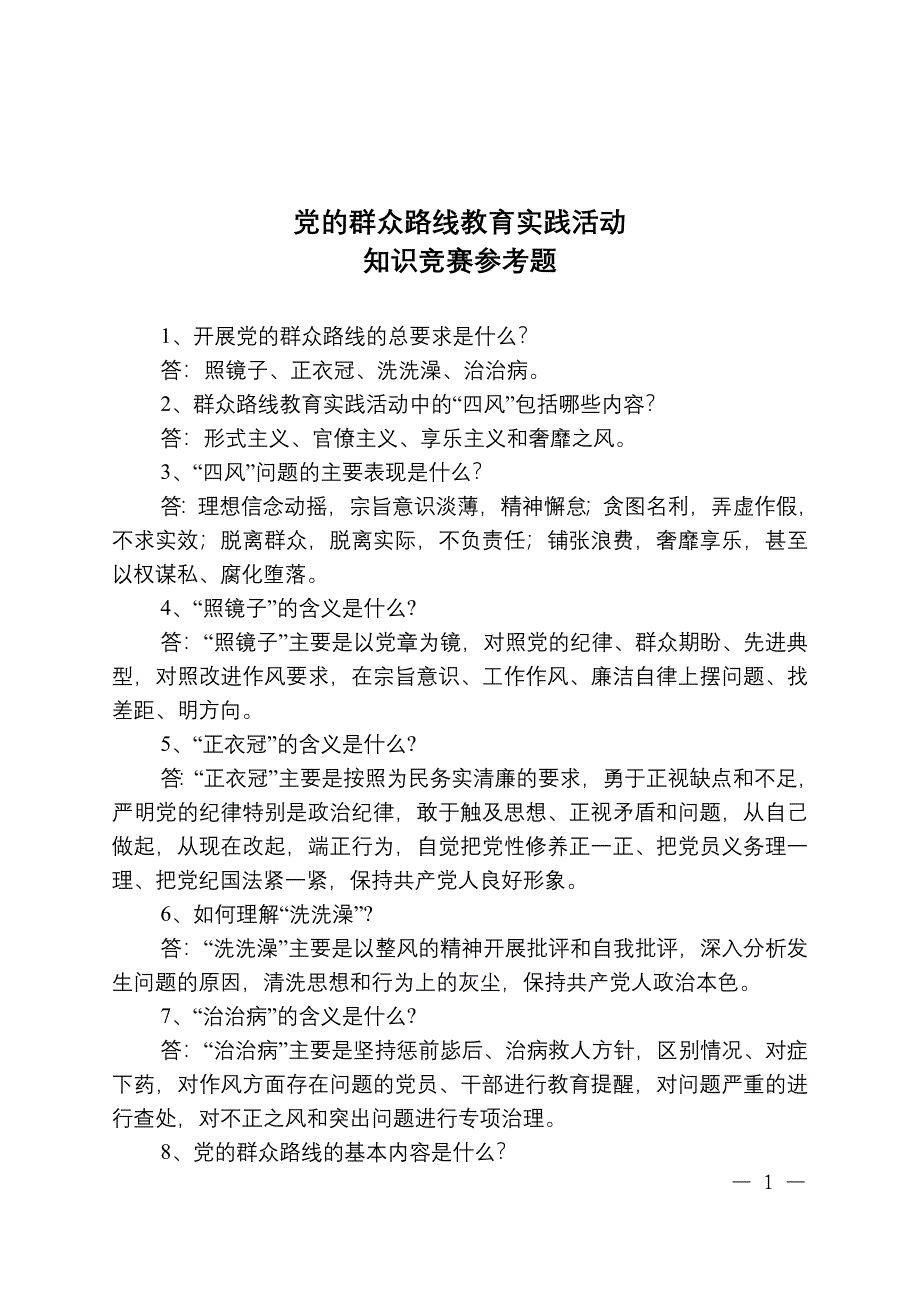 党的群众路线教育实践活动
知识竞赛参考题

1、开展党的群众路线的总要求是什么？

答：照镜子、正衣冠、洗洗澡、治治病。

2、群众路线教育实践活动中的“四风”包括哪些内容？

答：形式主义、官僚主义、享乐主义和奢靡之风。

3、“四风”问题的主要表现是什么？

答：理想信念动摇，宗旨意识淡薄，精神懈怠；贪图名利，弄虚作假，不求实效；脱离群众，脱离实际，不负责任；铺张浪费，奢靡享乐，甚至以权谋私、腐化堕落。

4、“照镜子”的含义是什么？

答：“照镜子”主要是以党章为镜，对照党的纪律、群众期盼、先进典型，对照改进作风要求，在宗旨意识、工作作风、廉洁自律上摆问题、找差距、明方向。

5、“正衣冠”的含义是什么？

答：“正衣冠”主要是按照为民务实清廉的要求，勇于正视缺点和不足，严明党的纪律特别是政治纪律，敢于触及思想、正视矛盾和问题，从自己做起，从现在改起，端正行为，自觉把党性修养正一正、把党员义务理一理、把党纪国法紧一紧，保持共产党人良好形象。

6、如何理解“洗洗澡”？

答：“洗洗澡”主要是以整风的精神开展批评和自我批评，深入分析发生问题的原因，清洗思想和行为上的灰尘，保持共产党人政治本色。

7、“治治病”的含义是什么？

答：“治治病”主要是坚持惩前毖后、治病救人方针，区别情况、对症下药，对作风方面存在问题的党员、干部进行教育提醒，对问题严重的进行查处，对不正之风和突出问题进行专项治理。

8、党的群众路线的基本内容是什么？

— 1 —